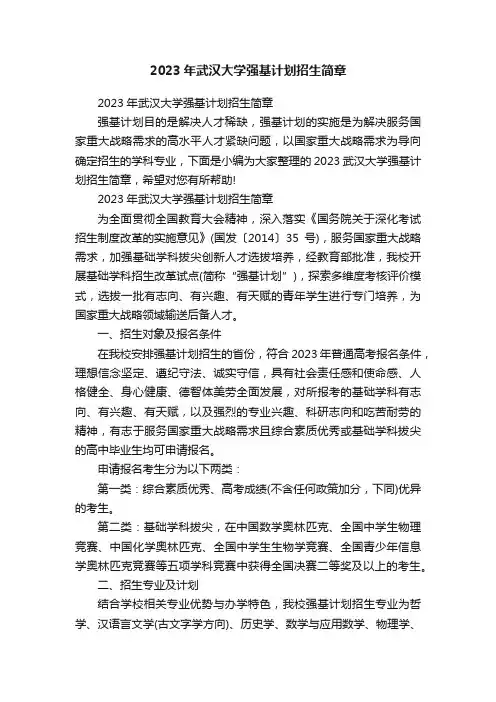 2023 年武汉大学强基计划招生简章

2023 年武汉大学强基计划招生简章

强基计划目的是解决人才稀缺，强基计划的实施是为解决服务国家重大战略需求的高水平人才紧缺问题，以国家重大战略需求为导向确定招生的学科专业，下面是小编为大家整理的 2023 武汉大学强基计划招生简章，希望对您有所帮助!

2023 年武汉大学强基计划招生简章

为全面贯彻全国教育大会精神，深入落实《国务院关于深化考试招生制度改革的实施意见》(国发〔2014〕35 号)，服务国家重大战略需求，加强基础学科拔尖创新人才选拔培养，经教育部批准，我校开展基础学科招生改革试点(简称“强基计划”)，探索多维度考核评价模式，选拔一批有志向、有兴趣、有天赋的青年学生进行专门培养，为国家重大战略领域输送后备人才。

一、招生对象及报名条件

在我校安排强基计划招生的省份，符合 2023 年普通高考报名条件，理想信念坚定、遵纪守法、诚实守信，具有社会责任感和使命感、人格健全、身心健康、德智体美劳全面发展，对所报考的基础学科有志向、有兴趣、有天赋，以及强烈的专业兴趣、科研志向和吃苦耐劳的精神，有志于服务国家重大战略需求且综合素质优秀或基础学科拔尖的高中毕业生均可申请报名。

申请报名考生分为以下两类：

第一类：综合素质优秀、高考成绩(不含任何政策加分，下同)优异的考生。

第二类：基础学科拔尖，在中国数学奥林匹克、全国中学生物理竞赛、中国化学奥林匹克、全国中学生生物学竞赛、全国青少年信息学奥林匹克竞赛等五项学科竞赛中获得全国决赛二等奖及以上的考生。

二、招生专业及计划

结合学校相关专业优势与办学特色，我校强基计划招生专业为哲学、汉语言文学(古文字学方向)、历史学、数学与应用数学、物理学、